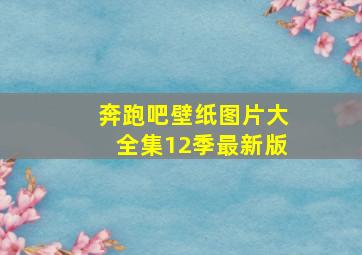 奔跑吧壁纸图片大全集12季最新版